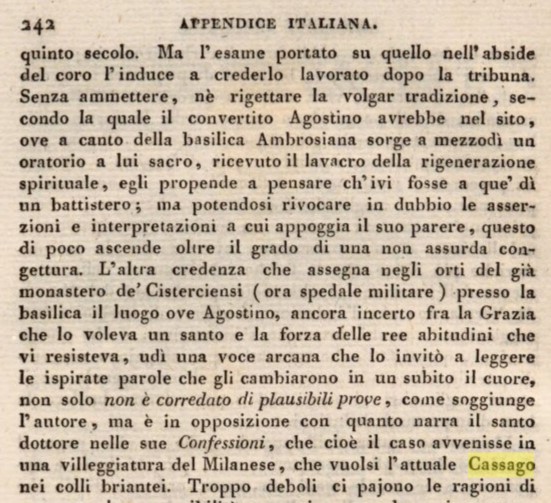 242 APPENDICE ITALIANA.

quinto secolo. Ma l'esame portato su quello nell'abside del coro l'induce a crederlo lavorato dopo la tribuna. Senza ammettere, nè rigettare la volgar tradizione, secondo la quale il convertito Agostino avrebbe nel sito, ove a canto della basilica Ambrosiana sorge a mezzodì un oratorio a lui sacro, ricevuto il lavacro della rigenerazione spirituale, egli propende a pensare ch'ivi fosse a que' dì un battistero; ma potendosi rivocare in dubbio le asserzioni e interpretazioni a cui appoggia il suo parere, questo di poco ascende oltre il grado di una non assurda congettura. L'altra credenza che assegna negli orti del già monastero de' Cisterciensi (ora spedale militare) presso la basilica il luogo ove Agostino, ancora incerto fra la Grazia che lo voleva un santo e la forza delle ree abitudini che vi resisteva, udì una voce arcana che lo invitò a leggere le ispirate parole che gli cambiarono in un subito il cuore, non solo non è corredato di plausibili prove, come soggiunge l'autore, ma è in opposizione con quanto narra il santo dottore nelle sue Confessioni, che cioè il caso avvenisse in una villeggiatura del Milanese, che vuolsi l'attuale Cassago nei colli briantei. Troppo deboli ci pajono le ragioni di